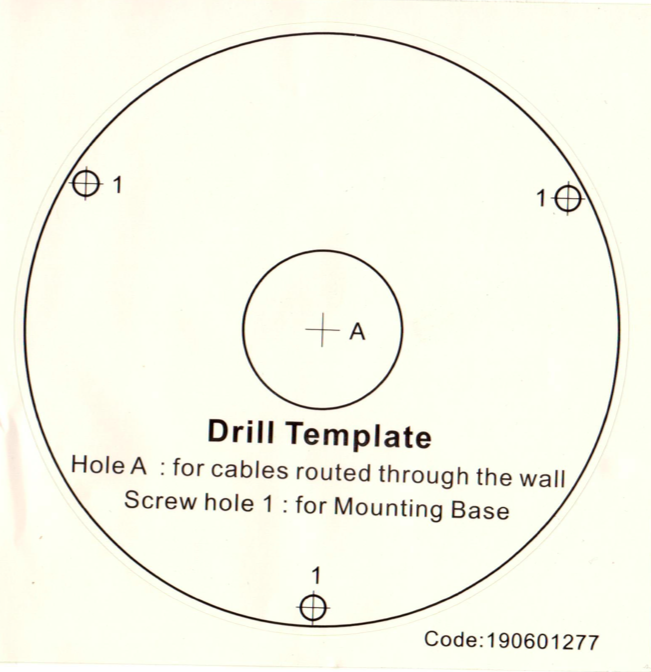 1

1

A

Drill Template

Hole A : for cables routed through the wall

Screw hole 1 : for Mounting Base

1

Code:190601277